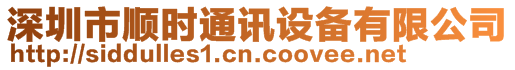 深圳市顺时通讯设备有限公司
http://siddulles1.cn.coovee.net